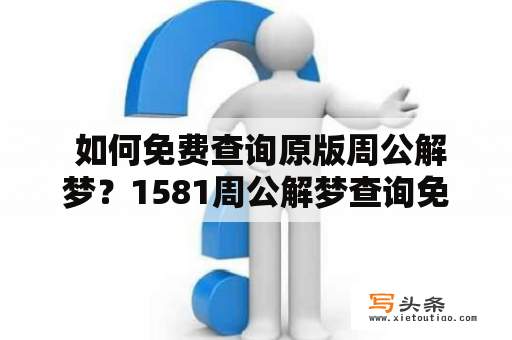 如何免费查询原版周公解梦？1581周公解梦查询免

写头条
www.xietoutiao.com